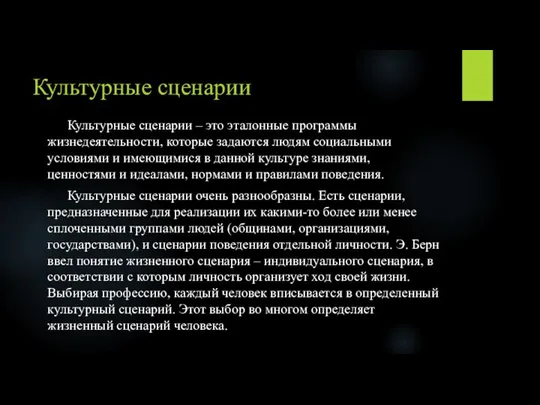 Культурные сценарии

Культурные сценарии – это эталонные программы жизнедеятельности, которые задаются людям социальными условиями и имеющимися в данной культуре знаниями, ценностями и идеалами, нормами и правилами поведения.

Культурные сценарии очень разнообразны. Есть сценарии, предназначенные для реализации их какими-то более или менее сплоченными группами людей (общинами, организациями, государствами), и сценарии поведения отдельной личности. Э. Берн ввел понятие жизненного сценария – индивидуального сценария, в соответствии с которым личность организует ход своей жизни. Выбирая профессию, каждый человек вписывается в определенный культурный сценарий. Этот выбор во многом определяет жизненный сценарий человека.